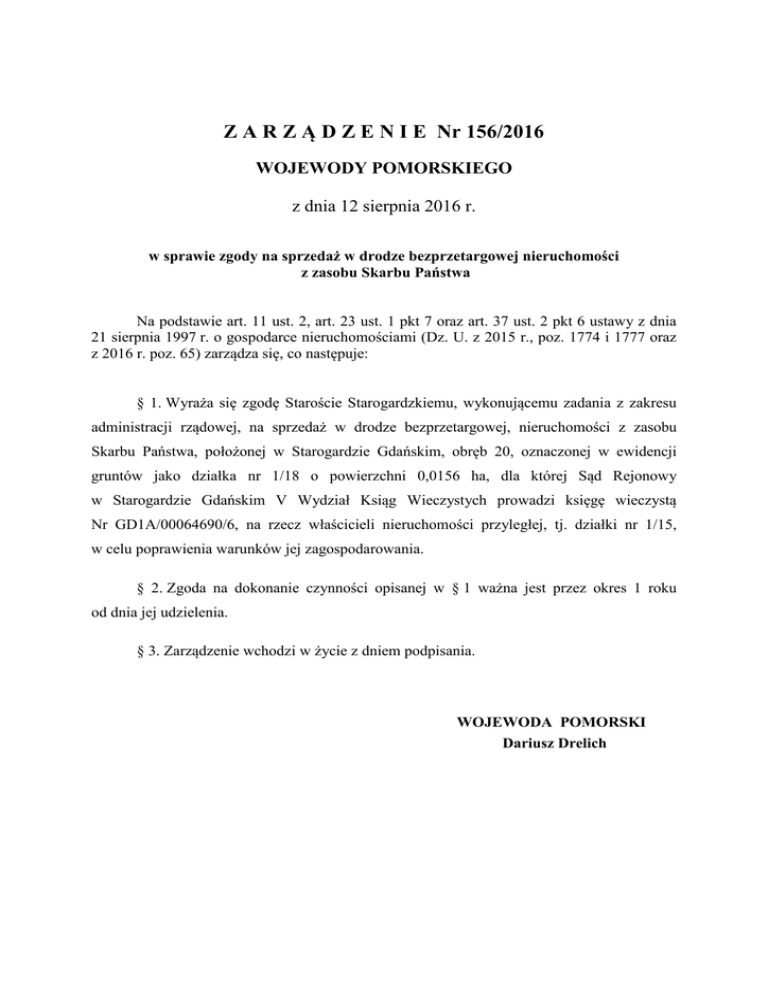 Z A R Z Ą D Z E N I E Nr 156/2016

WOJEWODY POMORSKIEGO

z dnia 12 sierpnia 2016 r.

w sprawie zgody na sprzedaż w drodze bezprzetargowej nieruchomości z zasobu Skarbu Państwa

Na podstawie art. 11 ust. 2, art. 23 ust. 1 pkt 7 oraz art. 37 ust. 2 pkt 6 ustawy z dnia 21 sierpnia 1997 r. o gospodarce nieruchomościami (Dz. U. z 2015 r., poz. 1774 i 1777 oraz z 2016 r. poz. 65) zarządza się, co następuje:

§ 1. Wyraża się zgodę Staroście Starogardzkiemu, wykonującemu zadania z zakresu administracji rządowej, na sprzedaż w drodze bezprzetargowej, nieruchomości z zasobu Skarbu Państwa, położonej w Starogardzie Gdańskim, obręb 20, oznaczonej w ewidencji gruntów jako działka nr 1/18 o powierzchni 0,0156 ha, dla której Sąd Rejonowy w Starogardzie Gdańskim V Wydział Ksiąg Wieczystych prowadzi księgę wieczystą Nr GD1A/00064690/6, na rzecz właścicieli nieruchomości przyległej, tj. działki nr 1/15, w celu poprawienia warunków jej zagospodarowania.

§ 2. Zgoda na dokonanie czynności opisanej w § 1 ważna jest przez okres 1 roku od dnia jej udzielenia.

§ 3. Zarządzenie wchodzi w życie z dniem podpisania.

WOJEWODA POMORSKI
Dariusz Drelich